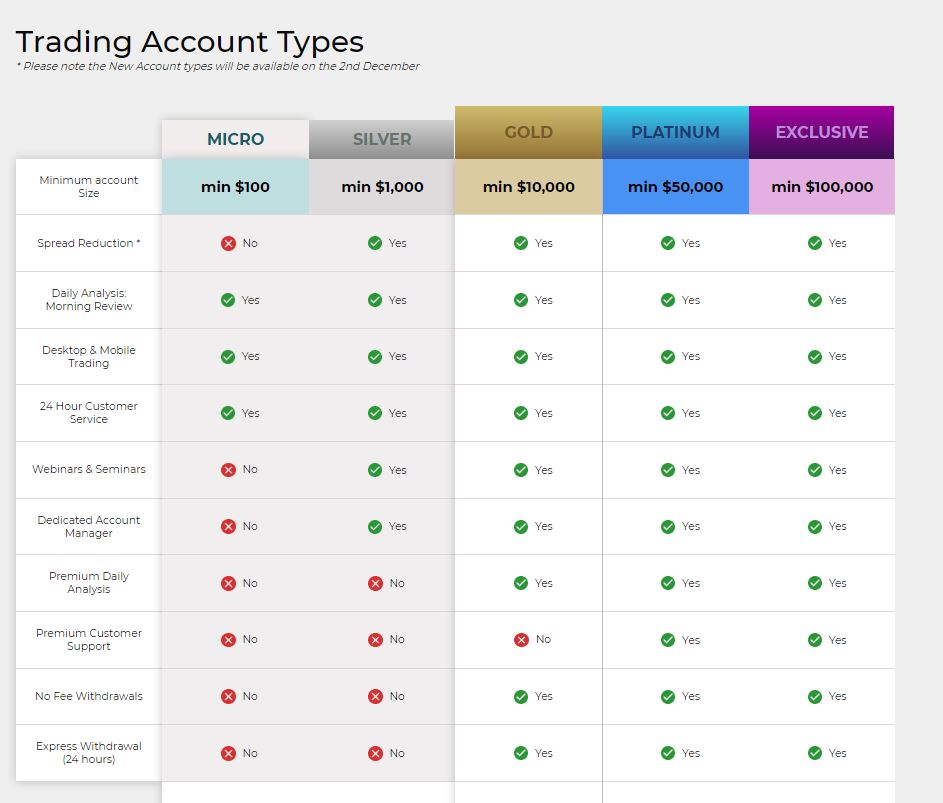 Trading Account Types
* Please note the New Account types will be available on the 2nd December

| | MICRO | SILVER | GOLD | PLATINUM | EXCLUSIVE |
|---|---|---|---|---|---|
| Minimum account Size | min $100 | min $1,000 | min $10,000 | min $50,000 | min $100,000 |
| Spread Reduction * | No | Yes | Yes | Yes | Yes |
| Daily Analysis: Morning Review | Yes | Yes | Yes | Yes | Yes |
| Desktop & Mobile Trading | Yes | Yes | Yes | Yes | Yes |
| 24 Hour Customer Service | Yes | Yes | Yes | Yes | Yes |
| Webinars & Seminars | No | Yes | Yes | Yes | Yes |
| Dedicated Account Manager | No | Yes | Yes | Yes | Yes |
| Premium Daily Analysis | No | No | Yes | Yes | Yes |
| Premium Customer Support | No | No | No | Yes | Yes |
| No Fee Withdrawals | No | No | Yes | Yes | Yes |
| Express Withdrawal (24 hours) | No | No | Yes | Yes | Yes |